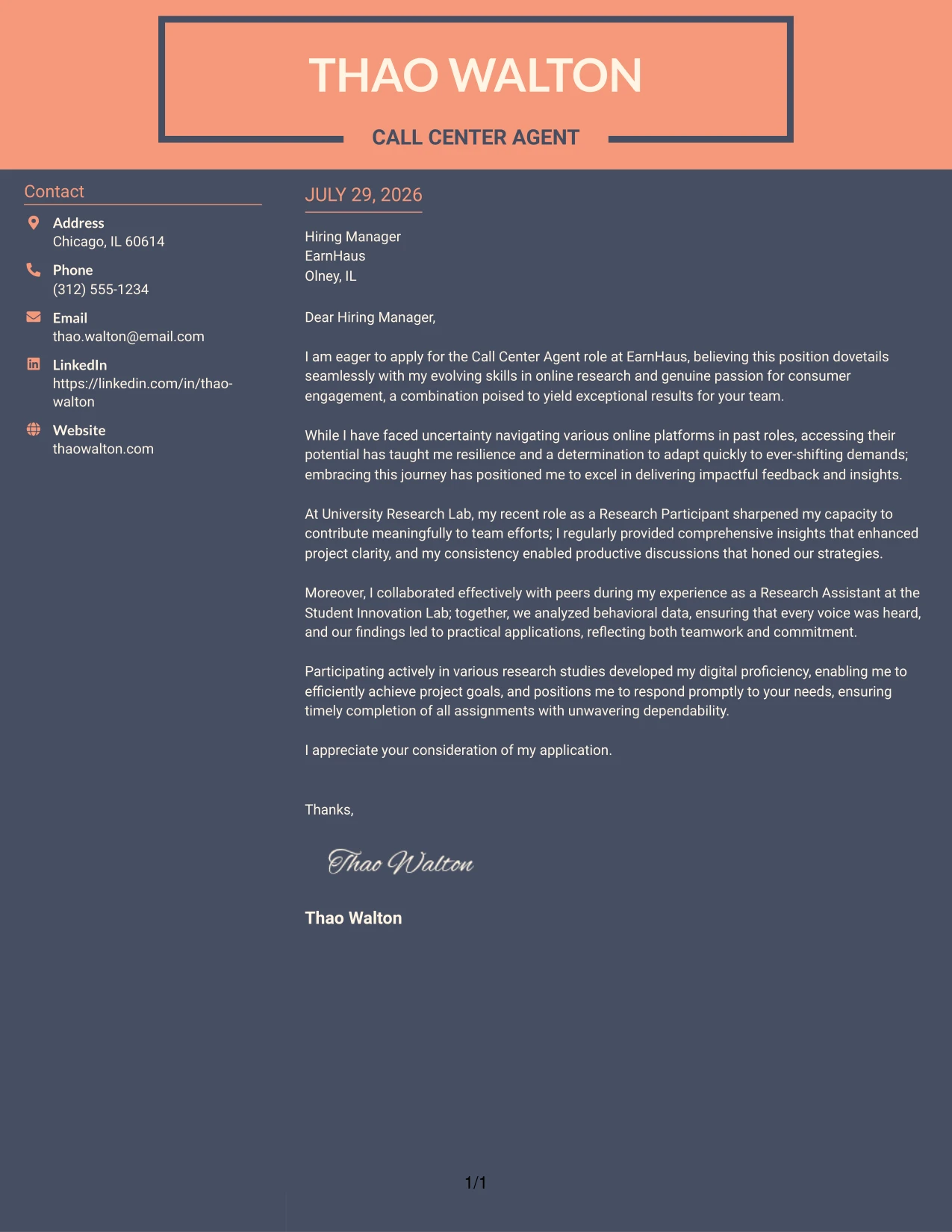 THAO WALTON

CALL CENTER AGENT

Contact

Address
Chicago, IL 60614

Phone
(312) 555-1234

Email
thao.walton@email.com

LinkedIn
https://linkedin.com/in/thao-walton

Website
thaowalton.com

JULY 29, 2026

Hiring Manager
EarnHaus
Olney, IL

Dear Hiring Manager,

I am eager to apply for the Call Center Agent role at EarnHaus, believing this position dovetails seamlessly with my evolving skills in online research and genuine passion for consumer engagement, a combination poised to yield exceptional results for your team.

While I have faced uncertainty navigating various online platforms in past roles, accessing their potential has taught me resilience and a determination to adapt quickly to ever-shifting demands; embracing this journey has positioned me to excel in delivering impactful feedback and insights.

At University Research Lab, my recent role as a Research Participant sharpened my capacity to contribute meaningfully to team efforts; I regularly provided comprehensive insights that enhanced project clarity, and my consistency enabled productive discussions that honed our strategies.

Moreover, I collaborated effectively with peers during my experience as a Research Assistant at the Student Innovation Lab; together, we analyzed behavioral data, ensuring that every voice was heard, and our findings led to practical applications, reflecting both teamwork and commitment.

Participating actively in various research studies developed my digital proficiency, enabling me to efficiently achieve project goals, and positions me to respond promptly to your needs, ensuring timely completion of all assignments with unwavering dependability.

I appreciate your consideration of my application.

Thanks,

Thao Walton

Thao Walton

1/1